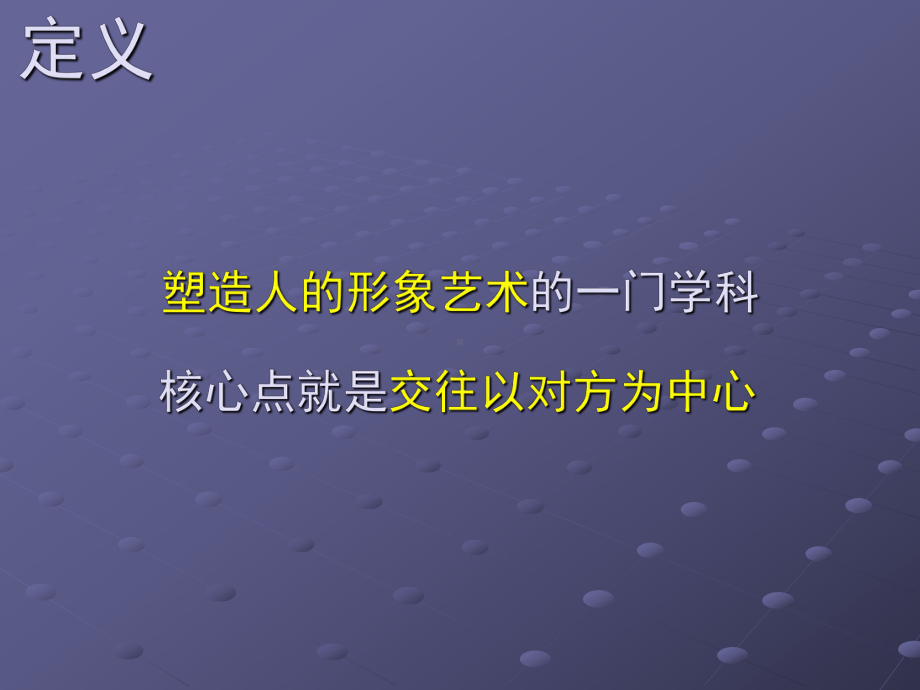 定义

塑造人的形象艺术的一门学科

核心点就是交往以对方为中心